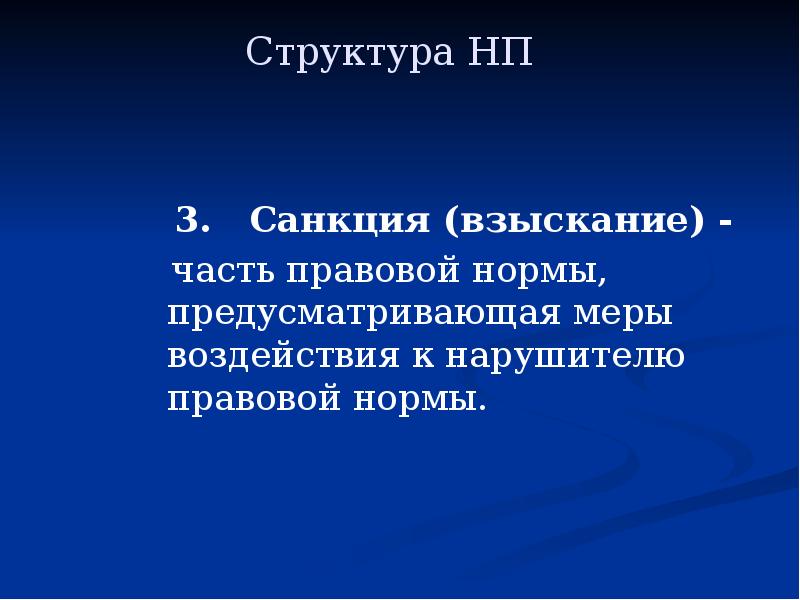 Структура НП

3. Санкция (взыскание) - часть правовой нормы, предусматривающая меры воздействия к нарушителю правовой нормы.